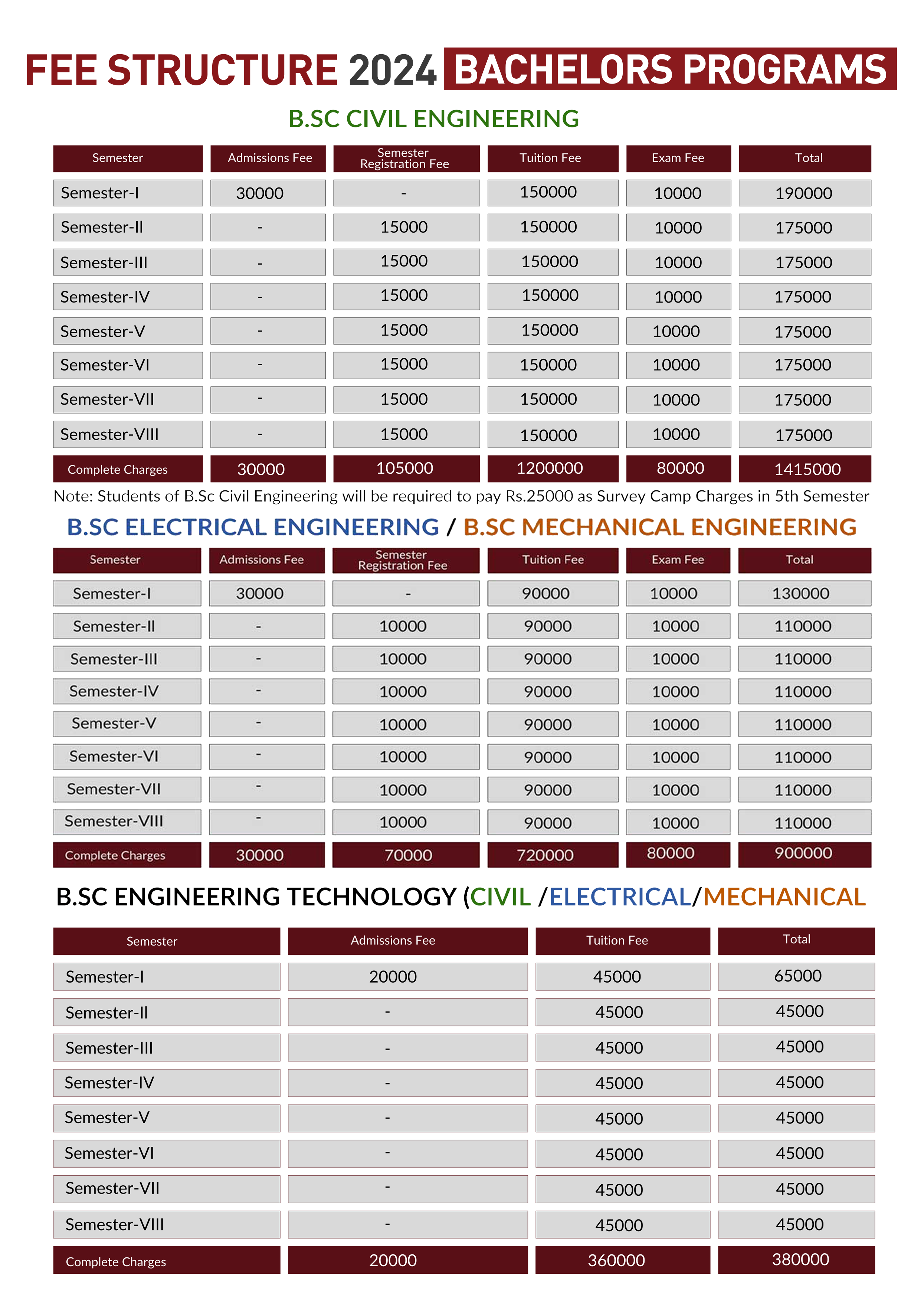 FEE STRUCTURE 2024 BACHELORS PROGRAMS

B.SC CIVIL ENGINEERING

| Semester | Admissions Fee | Semester Registration Fee | Tuition Fee | Exam Fee | Total |
|---|---|---|---|---|---|
| Semester-I | 30000 | - | 150000 | 10000 | 190000 |
| Semester-II | - | 15000 | 150000 | 10000 | 175000 |
| Semester-III | - | 15000 | 150000 | 10000 | 175000 |
| Semester-IV | - | 15000 | 150000 | 10000 | 175000 |
| Semester-V | - | 15000 | 150000 | 10000 | 175000 |
| Semester-VI | - | 15000 | 150000 | 10000 | 175000 |
| Semester-VII | - | 15000 | 150000 | 10000 | 175000 |
| Semester-VIII | - | 15000 | 150000 | 10000 | 175000 |
| Complete Charges | 30000 | 105000 | 1200000 | 80000 | 1415000 |

Note: Students of B.Sc Civil Engineering will be required to pay Rs.25000 as Survey Camp Charges in 5th Semester

B.SC ELECTRICAL ENGINEERING / B.SC MECHANICAL ENGINEERING

| Semester | Admissions Fee | Semester Registration Fee | Tuition Fee | Exam Fee | Total |
|---|---|---|---|---|---|
| Semester-I | 30000 | - | 90000 | 10000 | 130000 |
| Semester-II | - | 10000 | 90000 | 10000 | 110000 |
| Semester-III | - | 10000 | 90000 | 10000 | 110000 |
| Semester-IV | - | 10000 | 90000 | 10000 | 110000 |
| Semester-V | - | 10000 | 90000 | 10000 | 110000 |
| Semester-VI | - | 10000 | 90000 | 10000 | 110000 |
| Semester-VII | - | 10000 | 90000 | 10000 | 110000 |
| Semester-VIII | - | 10000 | 90000 | 10000 | 110000 |
| Complete Charges | 30000 | 70000 | 720000 | 80000 | 900000 |

B.SC ENGINEERING TECHNOLOGY (CIVIL /ELECTRICAL/MECHANICAL

| Semester | Admissions Fee | Tuition Fee | Total |
|---|---|---|---|
| Semester-I | 20000 | 45000 | 65000 |
| Semester-II | - | 45000 | 45000 |
| Semester-III | - | 45000 | 45000 |
| Semester-IV | - | 45000 | 45000 |
| Semester-V | - | 45000 | 45000 |
| Semester-VI | - | 45000 | 45000 |
| Semester-VII | - | 45000 | 45000 |
| Semester-VIII | - | 45000 | 45000 |
| Complete Charges | 20000 | 360000 | 380000 |